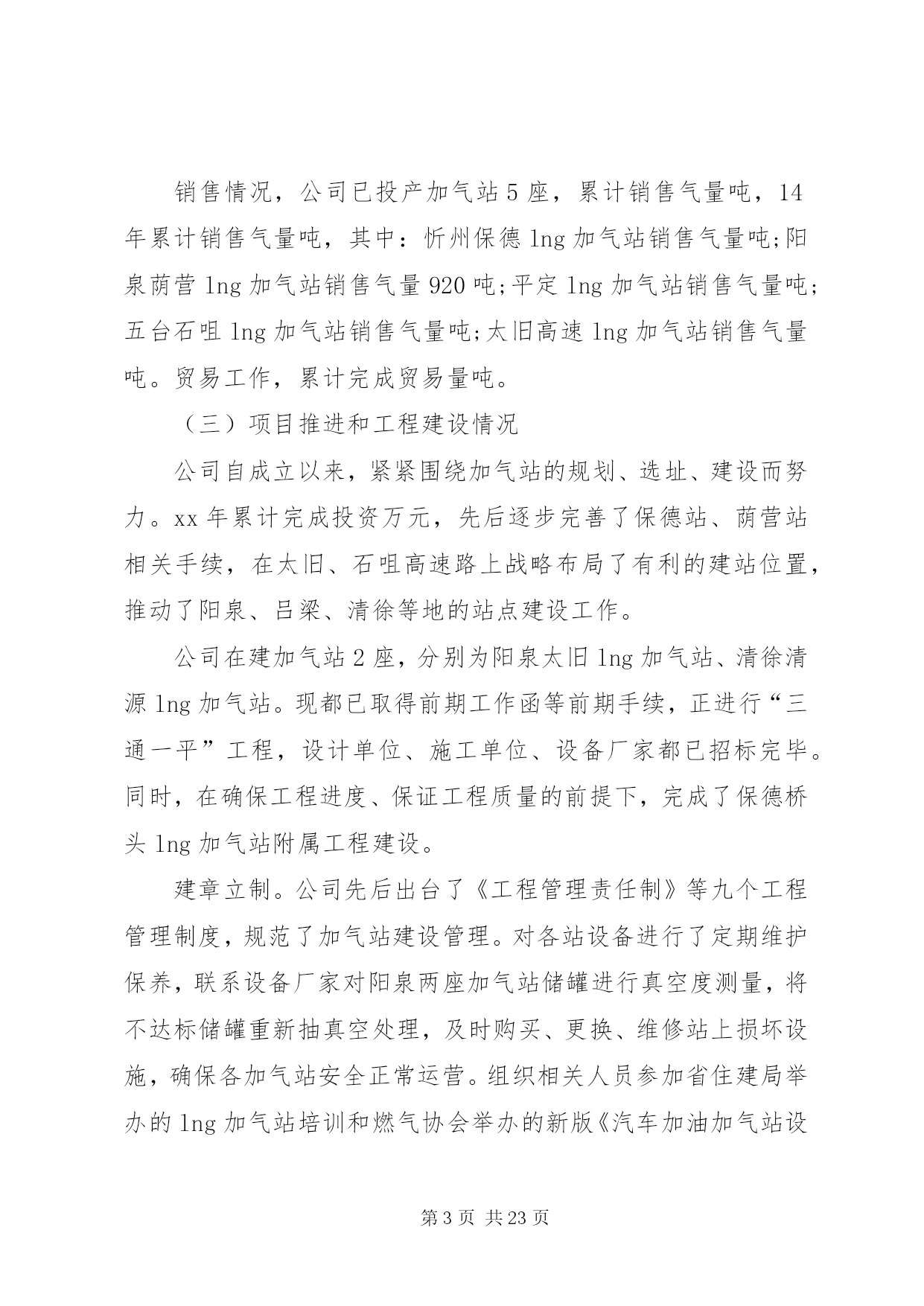 销售情况，公司已投产加气站5座，累计销售气量吨，14年累计销售气量吨，其中：忻州保德lng加气站销售气量吨;阳泉荫营lng加气站销售气量920吨;平定lng加气站销售气量吨;五台石咀lng加气站销售气量吨;太旧高速lng加气站销售气量吨。贸易工作，累计完成贸易量吨。

（三）项目推进和工程建设情况

公司自成立以来，紧紧围绕加气站的规划、选址、建设而努力。xx年累计完成投资万元，先后逐步完善了保德站、荫营站相关手续，在太旧、石咀高速路上战略布局了有利的建站位置，推动了阳泉、吕梁、清徐等地的站点建设工作。

公司在建加气站2座，分别为阳泉太旧lng加气站、清徐清源lng加气站。现都已取得前期工作函等前期手续，正进行“三通一平”工程，设计单位、施工单位、设备厂家都已招标完毕。同时，在确保工程进度、保证工程质量的前提下，完成了保德桥头lng加气站附属工程建设。

建章立制。公司先后出台了《工程管理责任制》等九个工程管理制度，规范了加气站建设管理。对各站设备进行了定期维护保养，联系设备厂家对阳泉两座加气站储罐进行真空度测量，将不达标储罐重新抽真空处理，及时购买、更换、维修站上损坏设施，确保各加气站安全正常运营。组织相关人员参加省住建局举办的lng加气站培训和燃气协会举办的新版《汽车加油加气站设

第3页 共23页